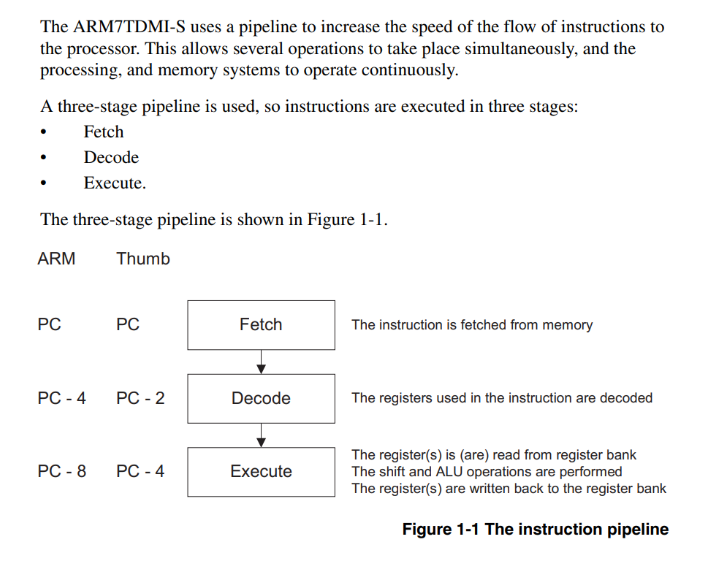 The ARM7TDMI-S uses a pipeline to increase the speed of the flow of instructions to the processor. This allows several operations to take place simultaneously, and the processing, and memory systems to operate continuously.

A three-stage pipeline is used, so instructions are executed in three stages:
• Fetch
• Decode
• Execute.

The three-stage pipeline is shown in Figure 1-1.

ARM Thumb

PC PC Fetch The instruction is fetched from memory

PC - 4 PC - 2 Decode The registers used in the instruction are decoded

PC - 8 PC - 4 Execute The register(s) is (are) read from register bank
The shift and ALU operations are performed
The register(s) are written back to the register bank

Figure 1-1 The instruction pipeline